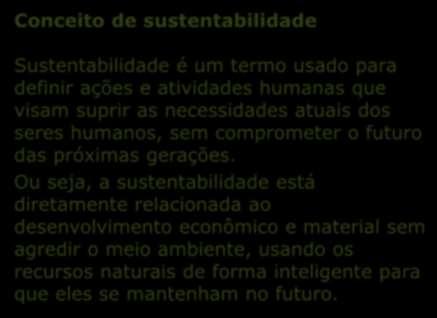 Conceito de sustentabilidade

Sustentabilidade é um termo usado para definir ações e atividades humanas que visam suprir as necessidades atuais dos seres humanos, sem comprometer o futuro das próximas gerações.

Ou seja, a sustentabilidade está diretamente relacionada ao desenvolvimento econômico e material sem agredir o meio ambiente, usando os recursos naturais de forma inteligente para que eles se mantenham no futuro.